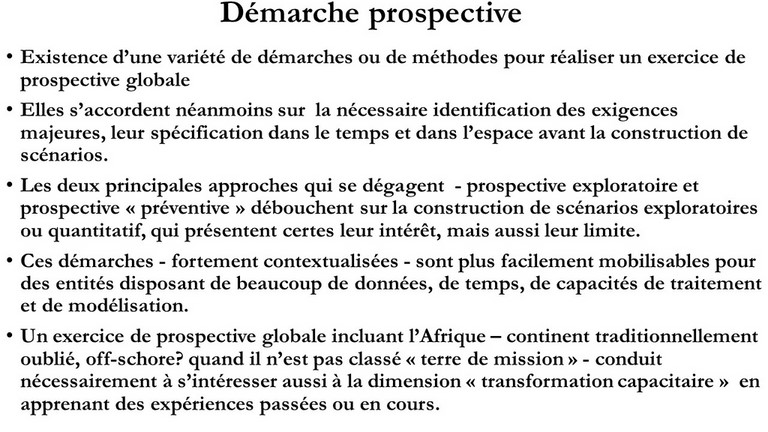 Démarche prospective

• Existence d'une variété de démarches ou de méthodes pour réaliser un exercice de prospective globale

• Elles s'accordent néanmoins sur la nécessaire identification des exigences majeures, leur spécification dans le temps et dans l'espace avant la construction de scénarios.

• Les deux principales approches qui se dégagent - prospective exploratoire et prospective « préventive » débouchent sur la construction de scénarios exploratoires ou quantitatif, qui présentent certes leur intérêt, mais aussi leur limite.

• Ces démarches - fortement contextualisées - sont plus facilement mobilisables pour des entités disposant de beaucoup de données, de temps, de capacités de traitement et de modélisation.

• Un exercice de prospective globale incluant l'Afrique – continent traditionnellement oublié, off-schore? quand il n'est pas classé « terre de mission » - conduit nécessairement à s'intéresser aussi à la dimension « transformation capacitaire » en apprenant des expériences passées ou en cours.